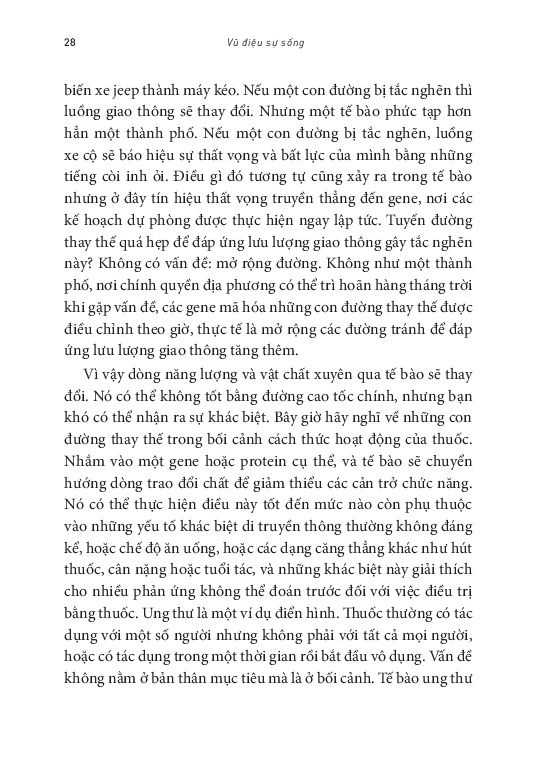 28 Vũ điệu sự sống

biến xe jeep thành máy kéo. Nếu một con đường bị tắc nghẽn thì luồng giao thông sẽ thay đổi. Nhưng một tế bào phức tạp hơn hẳn một thành phố. Nếu một con đường bị tắc nghẽn, luồng xe cộ sẽ báo hiệu sự thất vọng và bất lực của mình bằng những tiếng còi inh ỏi. Điều gì đó tương tự cũng xảy ra trong tế bào nhưng ở đây tín hiệu thất vọng truyền thẳng đến gene, nơi các kế hoạch dự phòng được thực hiện ngay lập tức. Tuyến đường thay thế quá hẹp để đáp ứng lưu lượng giao thông gây tắc nghẽn này? Không có vấn đề: mở rộng đường. Không như một thành phố, nơi chính quyền địa phương có thể trì hoãn hàng tháng trời khi gặp vấn đề, các gene mã hóa những con đường thay thế được điều chỉnh theo giờ, thực tế là mở rộng các đường tránh để đáp ứng lưu lượng giao thông tăng thêm.

Vì vậy dòng năng lượng và vật chất xuyên qua tế bào sẽ thay đổi. Nó có thể không tốt bằng đường cao tốc chính, nhưng bạn khó có thể nhận ra sự khác biệt. Bây giờ hãy nghĩ về những con đường thay thế trong bối cảnh cách thức hoạt động của thuốc. Nhắm vào một gene hoặc protein cụ thể, và tế bào sẽ chuyển hướng dòng trao đổi chất để giảm thiểu các cản trở chức năng. Nó có thể thực hiện điều này tốt đến mức nào còn phụ thuộc vào những yếu tố khác biệt di truyền thông thường không đáng kể, hoặc chế độ ăn uống, hoặc các dạng căng thẳng khác như hút thuốc, cân nặng hoặc tuổi tác, và những khác biệt này giải thích cho nhiều phản ứng không thể đoán trước đối với việc điều trị bằng thuốc. Ung thư là một ví dụ điển hình. Thuốc thường có tác dụng với một số người nhưng không phải với tất cả mọi người, hoặc có tác dụng trong một thời gian rồi bắt đầu vô dụng. Vấn đề không nằm ở bản thân mục tiêu mà là ở bối cảnh. Tế bào ung thư